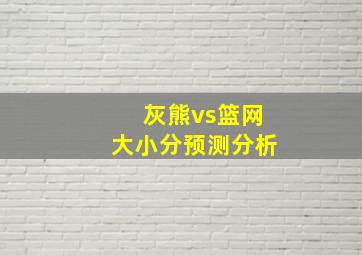 灰熊vs篮网
大小分预测分析